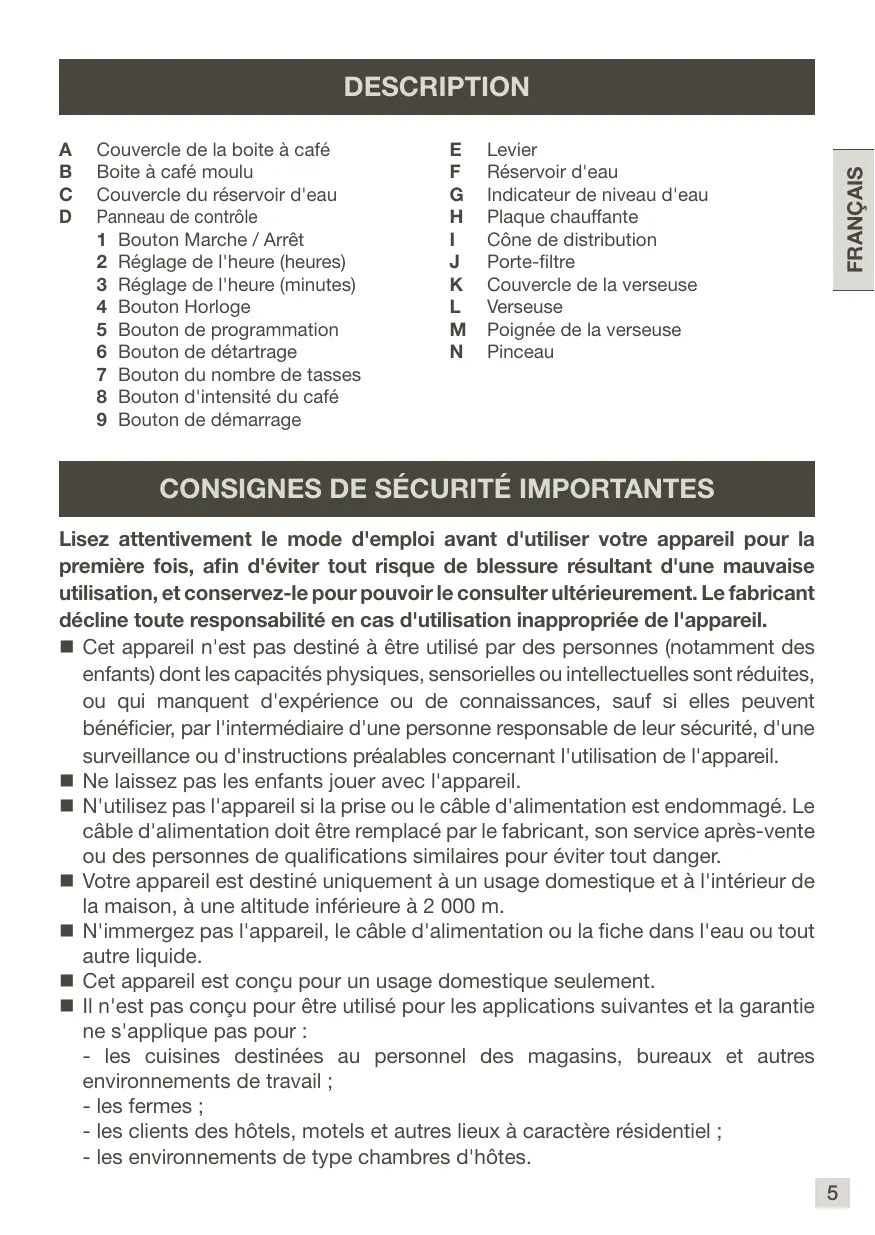 DESCRIPTION

A Couvercle de la boite à café
B Boite à café moulu
C Couvercle du réservoir d'eau
D Panneau de contrôle
1 Bouton Marche / Arrêt
2 Réglage de l'heure (heures)
3 Réglage de l'heure (minutes)
4 Bouton Horloge
5 Bouton de programmation
6 Bouton de détartrage
7 Bouton du nombre de tasses
8 Bouton d'intensité du café
9 Bouton de démarrage

E Levier
F Réservoir d'eau
G Indicateur de niveau d'eau
H Plaque chauffante
I Cône de distribution
J Porte-filtre
K Couvercle de la verseuse
L Verseuse
M Poignée de la verseuse
N Pinceau

FRANÇAIS

CONSIGNES DE SÉCURITÉ IMPORTANTES

Lisez attentivement le mode d'emploi avant d'utiliser votre appareil pour la première fois, afin d'éviter tout risque de blessure résultant d'une mauvaise utilisation, et conservez-le pour pouvoir le consulter ultérieurement. Le fabricant décline toute responsabilité en cas d'utilisation inappropriée de l'appareil.
■ Cet appareil n'est pas destiné à être utilisé par des personnes (notamment des enfants) dont les capacités physiques, sensorielles ou intellectuelles sont réduites, ou qui manquent d'expérience ou de connaissances, sauf si elles peuvent bénéficier, par l'intermédiaire d'une personne responsable de leur sécurité, d'une surveillance ou d'instructions préalables concernant l'utilisation de l'appareil.
■ Ne laissez pas les enfants jouer avec l'appareil.
■ N'utilisez pas l'appareil si la prise ou le câble d'alimentation est endommagé. Le câble d'alimentation doit être remplacé par le fabricant, son service après-vente ou des personnes de qualifications similaires pour éviter tout danger.
■ Votre appareil est destiné uniquement à un usage domestique et à l'intérieur de la maison, à une altitude inférieure à 2 000 m.
■ N'immergez pas l'appareil, le câble d'alimentation ou la fiche dans l'eau ou tout autre liquide.
■ Cet appareil est conçu pour un usage domestique seulement.
■ Il n'est pas conçu pour être utilisé pour les applications suivantes et la garantie ne s'applique pas pour :
- les cuisines destinées au personnel des magasins, bureaux et autres environnements de travail ;
- les fermes ;
- les clients des hôtels, motels et autres lieux à caractère résidentiel ;
- les environnements de type chambres d'hôtes.

5